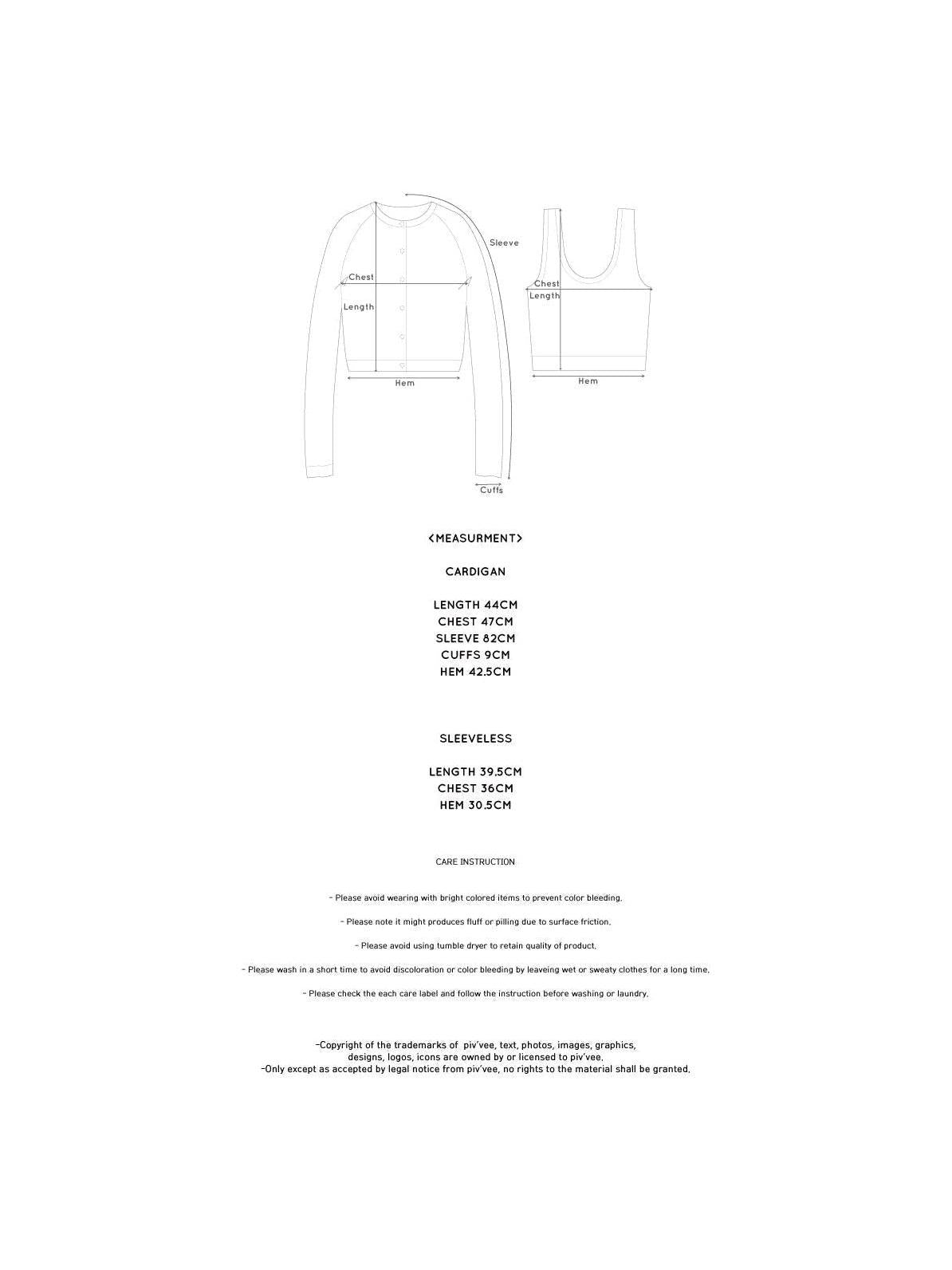 Sleeve
Chest
Length
Hem
Cuffs

Chest
Length
Hem

<MEASURMENT>

CARDIGAN

LENGTH 44CM
CHEST 47CM
SLEEVE 82CM
CUFFS 9CM
HEM 42.5CM

SLEEVELESS

LENGTH 39.5CM
CHEST 36CM
HEM 30.5CM

CARE INSTRUCTION

- Please avoid wearing with bright colored items to prevent color bleeding.

- Please note it might produces fluff or pilling due to surface friction.

- Please avoid using tumble dryer to retain quality of product.

- Please wash in a short time to avoid discoloration or color bleeding by leaveing wet or sweaty clothes for a long time.

- Please check the each care label and follow the instruction before washing or laundry.

-Copyright of the trademarks of piv'vee, text, photos, images, graphics, designs, logos, icons are owned by or licensed to piv'vee.
-Only except as accepted by legal notice from piv'vee, no rights to the material shall be granted.